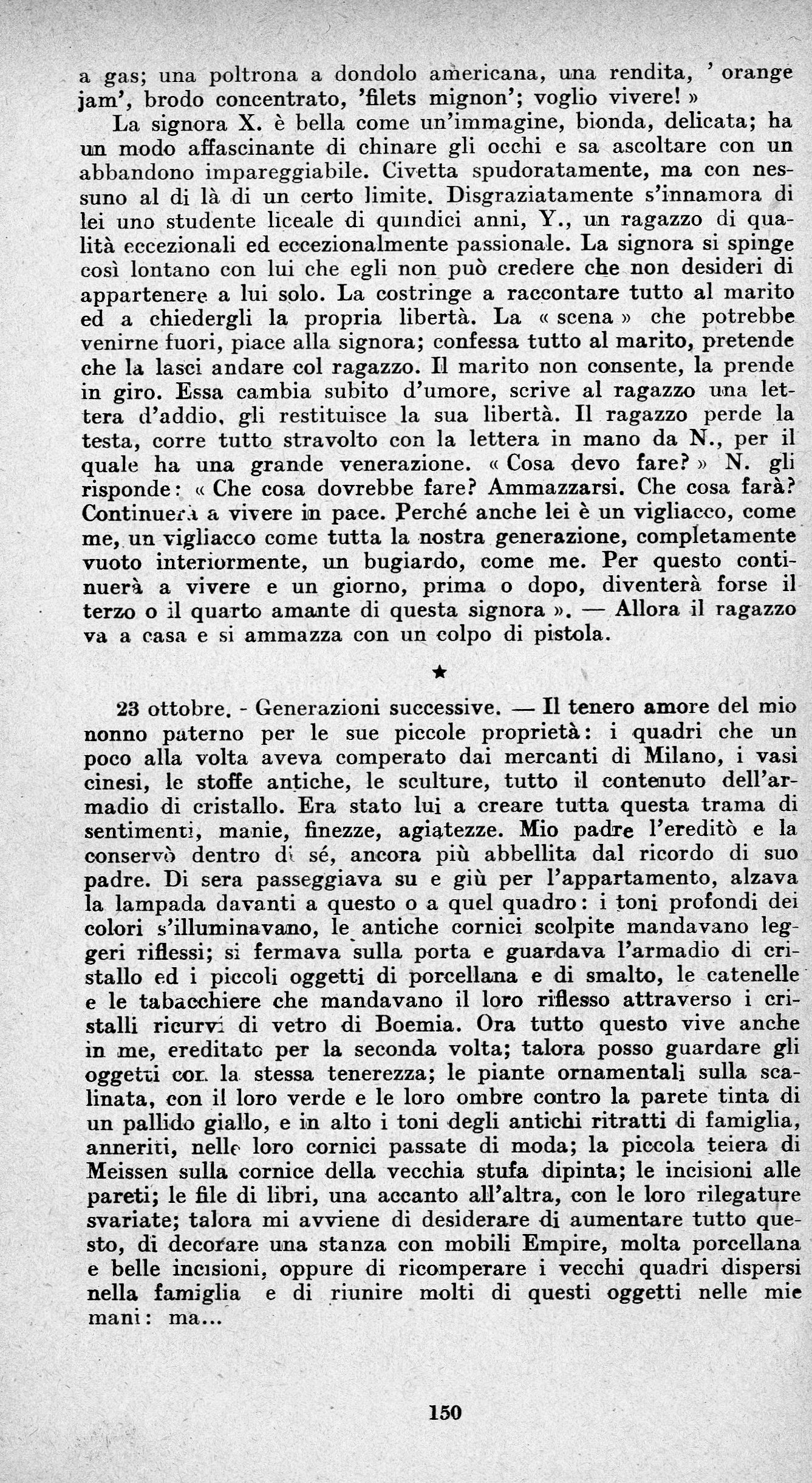 a gas; una poltrona a dondolo americana, una rendita, ' orange jam', brodo concentrato, 'filets mignon'; voglio vivere! »

La signora X. è bella come un'immagine, bionda, delicata; ha un modo affascinante di chinare gli occhi e sa ascoltare con un abbandono impareggiabile. Civetta spudoratamente, ma con nessuno al di là di un certo limite. Disgraziatamente s'innamora di lei uno studente liceale di quindici anni, Y., un ragazzo di qualità eccezionali ed eccezionalmente passionale. La signora si spinge così lontano con lui che egli non può credere che non desideri di appartenere a lui solo. La costringe a raccontare tutto al marito ed a chiedergli la propria libertà. La « scena » che potrebbe venirne fuori, piace alla signora; confessa tutto al marito, pretende che la lasci andare col ragazzo. Il marito non consente, la prende in giro. Essa cambia subito d'umore, scrive al ragazzo una lettera d'addio, gli restituisce la sua libertà. Il ragazzo perde la testa, corre tutto stravolto con la lettera in mano da N., per il quale ha una grande venerazione. « Cosa devo fare? » N. gli risponde: « Che cosa dovrebbe fare? Ammazzarsi. Che cosa farà? Continuerà a vivere in pace. Perché anche lei è un vigliacco, come me, un vigliacco come tutta la nostra generazione, completamente vuoto interiormente, un bugiardo, come me. Per questo continuerà a vivere e un giorno, prima o dopo, diventerà forse il terzo o il quarto amante di questa signora ». — Allora il ragazzo va a casa e si ammazza con un colpo di pistola.

★

23 ottobre. - Generazioni successive. — Il tenero amore del mio nonno paterno per le sue piccole proprietà: i quadri che un poco alla volta aveva comperato dai mercanti di Milano, i vasi cinesi, le stoffe antiche, le sculture, tutto il contenuto dell'armadio di cristallo. Era stato lui a creare tutta questa trama di sentimenti, manie, finezze, agiatezze. Mio padre l'ereditò e la conservò dentro di sé, ancora più abbellita dal ricordo di suo padre. Di sera passeggiava su e giù per l'appartamento, alzava la lampada davanti a questo o a quel quadro: i toni profondi dei colori s'illuminavano, le antiche cornici scolpite mandavano leggeri riflessi; si fermava sulla porta e guardava l'armadio di cristallo ed i piccoli oggetti di porcellana e di smalto, le catenelle e le tabacchiere che mandavano il loro riflesso attraverso i cristalli ricurvi di vetro di Boemia. Ora tutto questo vive anche in me, ereditato per la seconda volta; talora posso guardare gli oggetti con la stessa tenerezza; le piante ornamentali sulla scalinata, con il loro verde e le loro ombre contro la parete tinta di un pallido giallo, e in alto i toni degli antichi ritratti di famiglia, anneriti, nelle loro cornici passate di moda; la piccola teiera di Meissen sulla cornice della vecchia stufa dipinta; le incisioni alle pareti; le file di libri, una accanto all'altra, con le loro rilegature svariate; talora mi avviene di desiderare di aumentare tutto questo, di decorare una stanza con mobili Empire, molta porcellana e belle incisioni, oppure di ricomperare i vecchi quadri dispersi nella famiglia e di riunire molti di questi oggetti nelle mie mani: ma...

150